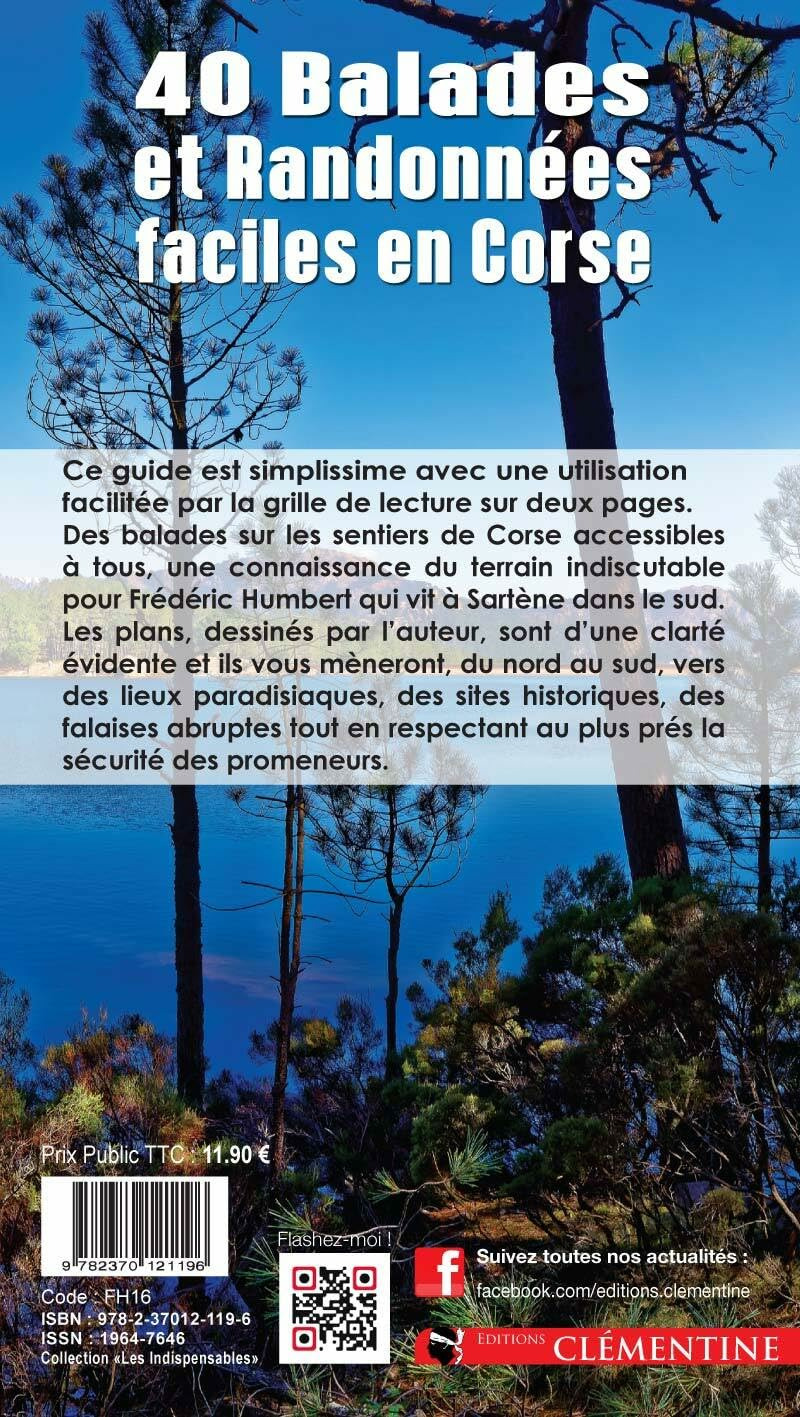 40 Balades et Randonnées faciles en Corse

Ce guide est simplissime avec une utilisation facilitée par la grille de lecture sur deux pages. Des balades sur les sentiers de Corse accessibles à tous, une connaissance du terrain indiscutable pour Frédéric Humbert qui vit à Sartène dans le sud. Les plans, dessinés par l'auteur, sont d'une clarté évidente et ils vous mèneront, du nord au sud, vers des lieux paradisiaques, des sites historiques, des falaises abruptes tout en respectant au plus prés la sécurité des promeneurs.

Prix Public TTC : 11.90 €

9 782370 121196

Code : FH16
ISBN : 978-2-37012-119-6
ISSN : 1964-7646
Collection «Les Indispensables»

Flashez-moi !

f

Suivez toutes nos actualités :
facebook.com/editions.clementine

EDITIONS CLÉMENTINE